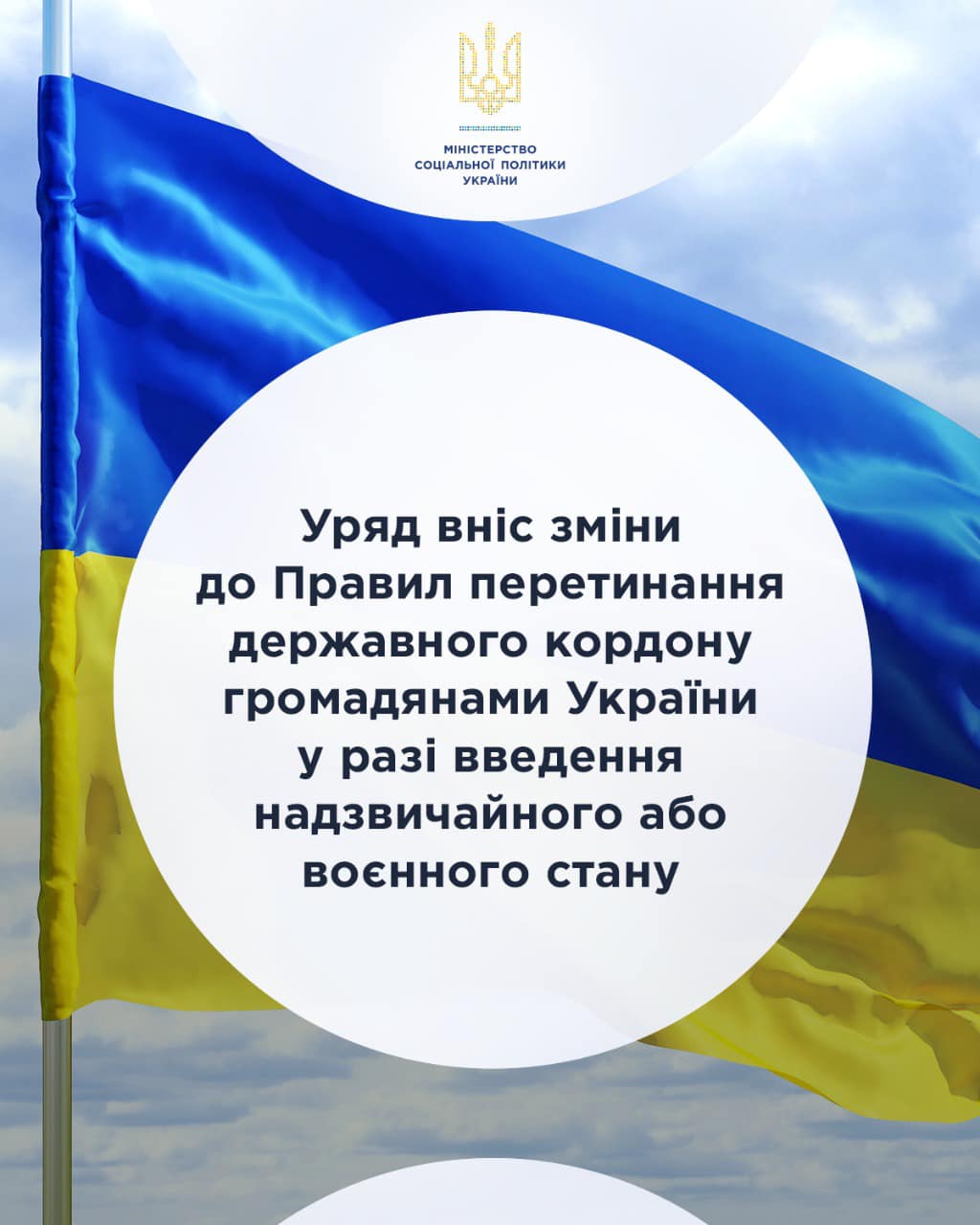 МІНІСТЕРСТВО
СОЦІАЛЬНОЇ ПОЛІТИКИ
УКРАЇНИ

Уряд вніс зміни до Правил перетинання державного кордону громадянами України у разі введення надзвичайного або воєнного стану